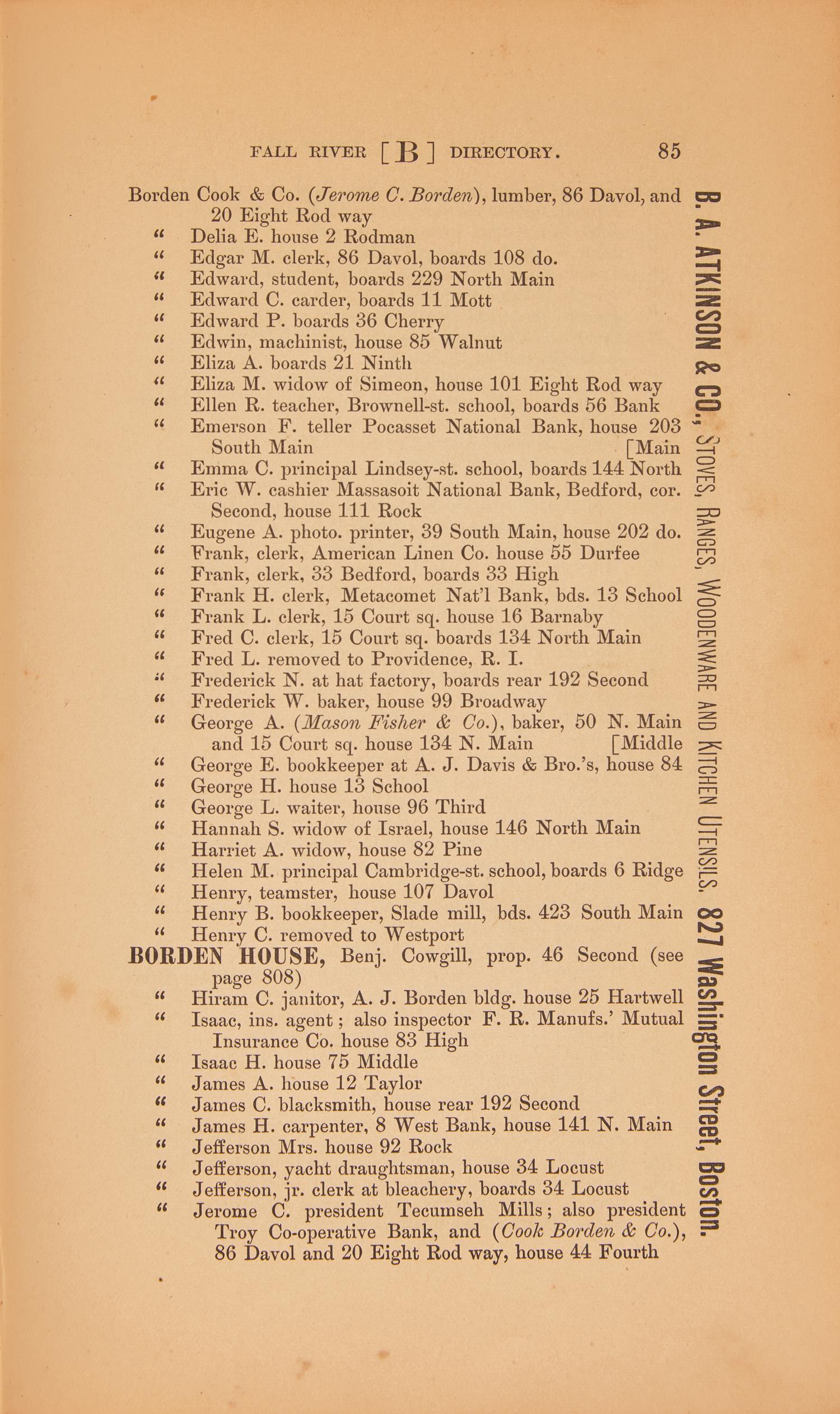 FALL RIVER [ B ] DIRECTORY. 85

Borden Cook & Co. (Jerome C. Borden), lumber, 86 Davol, and 20 Eight Rod way
" Delia E. house 2 Rodman
" Edgar M. clerk, 86 Davol, boards 108 do.
" Edward, student, boards 229 North Main
" Edward C. carder, boards 11 Mott
" Edward P. boards 36 Cherry
" Edwin, machinist, house 85 Walnut
" Eliza A. boards 21 Ninth
" Eliza M. widow of Simeon, house 101 Eight Rod way
" Ellen R. teacher, Brownell-st. school, boards 56 Bank
" Emerson F. teller Pocasset National Bank, house 203 South Main [Main
" Emma C. principal Lindsey-st. school, boards 144 North
" Eric W. cashier Massasoit National Bank, Bedford, cor. Second, house 111 Rock
" Eugene A. photo. printer, 39 South Main, house 202 do.
" Frank, clerk, American Linen Co. house 55 Durfee
" Frank, clerk, 33 Bedford, boards 33 High
" Frank H. clerk, Metacomet Nat'l Bank, bds. 13 School
" Frank L. clerk, 15 Court sq. house 16 Barnaby
" Fred C. clerk, 15 Court sq. boards 134 North Main
" Fred L. removed to Providence, R. I.
" Frederick N. at hat factory, boards rear 192 Second
" Frederick W. baker, house 99 Broadway
" George A. (Mason Fisher & Co.), baker, 50 N. Main and 15 Court sq. house 134 N. Main [Middle
" George E. bookkeeper at A. J. Davis & Bro.'s, house 84
" George H. house 13 School
" George L. waiter, house 96 Third
" Hannah S. widow of Israel, house 146 North Main
" Harriet A. widow, house 82 Pine
" Helen M. principal Cambridge-st. school, boards 6 Ridge
" Henry, teamster, house 107 Davol
" Henry B. bookkeeper, Slade mill, bds. 423 South Main
" Henry C. removed to Westport
BORDEN HOUSE, Benj. Cowgill, prop. 46 Second (see page 808)
" Hiram C. janitor, A. J. Borden bldg. house 25 Hartwell
" Isaac, ins. agent; also inspector F. R. Manufs.' Mutual Insurance Co. house 83 High
" Isaac H. house 75 Middle
" James A. house 12 Taylor
" James C. blacksmith, house rear 192 Second
" James H. carpenter, 8 West Bank, house 141 N. Main
" Jefferson Mrs. house 92 Rock
" Jefferson, yacht draughtsman, house 34 Locust
" Jefferson, jr. clerk at bleachery, boards 34 Locust
" Jerome C. president Tecumseh Mills; also president Troy Co-operative Bank, and (Cook Borden & Co.), 86 Davol and 20 Eight Rod way, house 44 Fourth

B. A. ATKINSON & CO., STOVES, RANGES, WOODENWARE AND KITCHEN UTENSILS. 827 Washington Street, Boston.